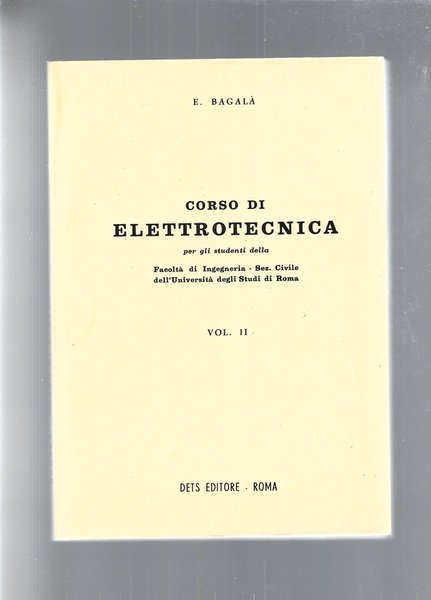 E. BAGALÀ

CORSO DI
ELETTROTECNICA

per gli studenti della

Facoltà di Ingegneria - Sez. Civile
dell'Università degli Studi di Roma

VOL. II

DETS EDITORE - ROMA